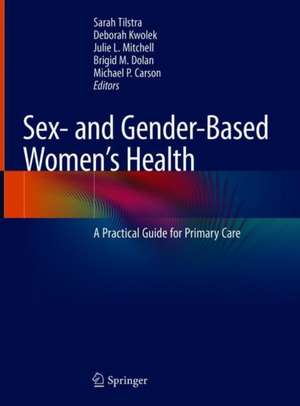 Sarah Tilstra
Deborah Kwolek
Julie L. Mitchell
Brigid M. Dolan
Michael P. Carson
Editors

Sex- and Gender-Based Women's Health

A Practical Guide for Primary Care

Springer